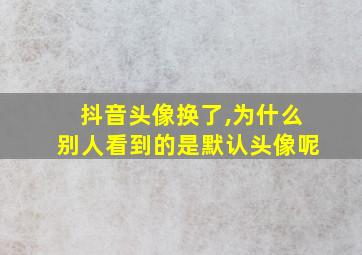 抖音头像换了,为什么别人看到的是默认头像呢